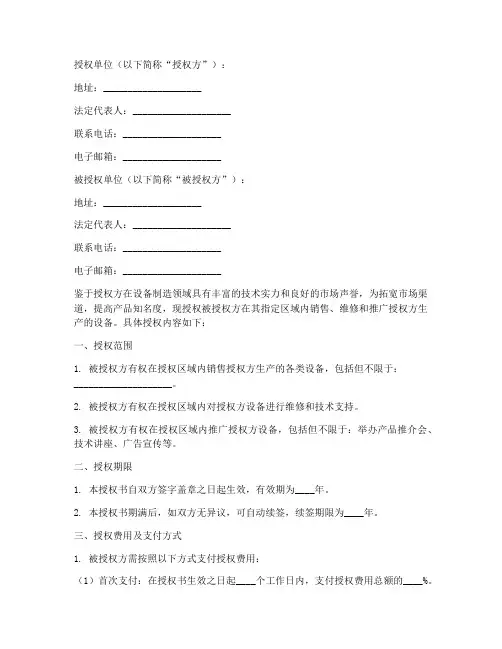 授权单位（以下简称“授权方”）：

地址：____________________

法定代表人：____________________

联系电话：____________________

电子邮箱：____________________

被授权单位（以下简称“被授权方”）：

地址：____________________

法定代表人：____________________

联系电话：____________________

电子邮箱：____________________

鉴于授权方在设备制造领域具有丰富的技术实力和良好的市场声誉，为拓宽市场渠道，提高产品知名度，现授权被授权方在其指定区域内销售、维修和推广授权方生产的设备。具体授权内容如下：

一、授权范围

1. 被授权方有权在授权区域内销售授权方生产的各类设备，包括但不限于：____________________。

2. 被授权方有权在授权区域内对授权方设备进行维修和技术支持。

3. 被授权方有权在授权区域内推广授权方设备，包括但不限于：举办产品推介会、技术讲座、广告宣传等。

二、授权期限

1. 本授权书自双方签字盖章之日起生效，有效期为____年。

2. 本授权书期满后，如双方无异议，可自动续签，续签期限为____年。

三、授权费用及支付方式

1. 被授权方需按照以下方式支付授权费用：

（1）首次支付：在授权书生效之日起____个工作日内，支付授权费用总额的____%。